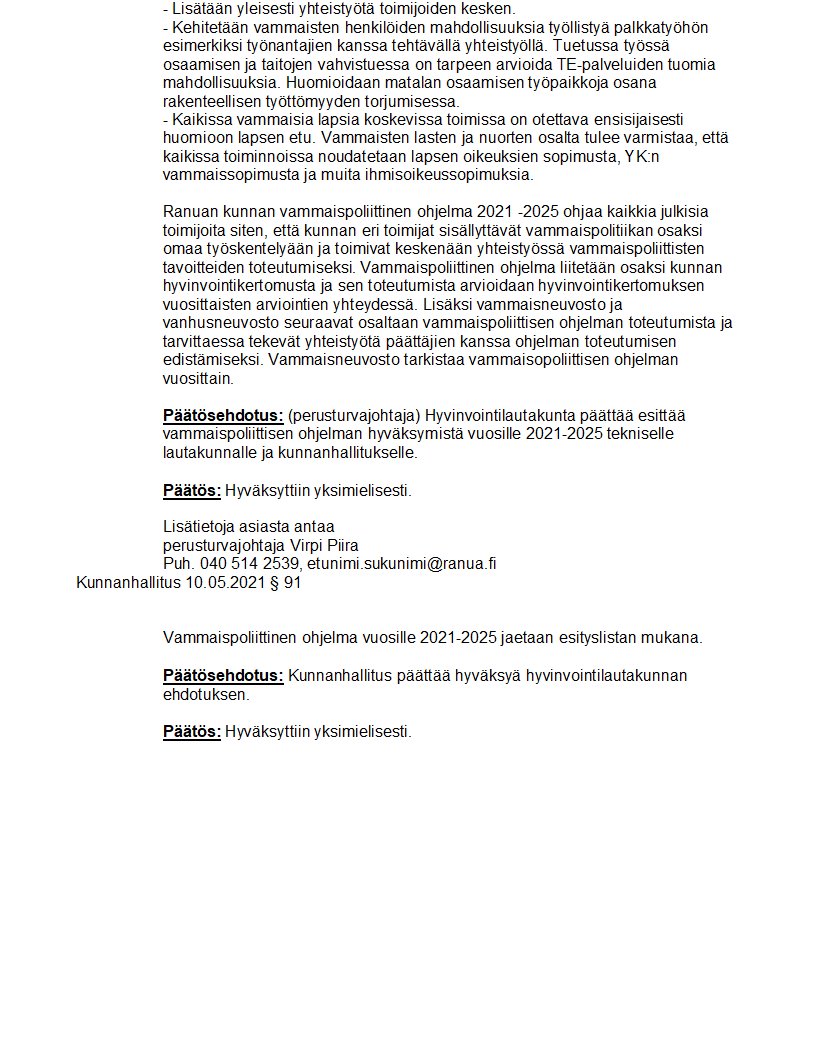 - Lisätään yleisesti yhteistyötä toimijoiden kesken.
- Kehitetään vammaisten henkilöiden mahdollisuuksia työllistyä palkkatyöhön esimerkiksi työnantajien kanssa tehtävällä yhteistyöllä. Tuetussa työssä osaamisen ja taitojen vahvistuessa on tarpeen arvioida TE-palveluiden tuomia mahdollisuuksia. Huomioidaan matalan osaamisen työpaikkoja osana rakenteellisen työttömyyden torjumisessa.
- Kaikissa vammaisia lapsia koskevissa toimissa on otettava ensisijaisesti huomioon lapsen etu. Vammaisten lasten ja nuorten osalta tulee varmistaa, että kaikissa toiminnoissa noudatetaan lapsen oikeuksien sopimusta, YK:n vammaissopimusta ja muita ihmisoikeussopimuksia.

Ranuan kunnan vammaispoliittinen ohjelma 2021 -2025 ohjaa kaikkia julkisia toimijoita siten, että kunnan eri toimijat sisällyttävät vammaispolitiikan osaksi omaa työskentelyään ja toimivat keskenään yhteistyössä vammaispoliittisten tavoitteiden toteutumiseksi. Vammaispoliittinen ohjelma liitetään osaksi kunnan hyvinvointikertomusta ja sen toteutumista arvioidaan hyvinvointikertomuksen vuosittaisten arviointien yhteydessä. Lisäksi vammaisneuvosto ja vanhusneuvosto seuraavat osaltaan vammaispoliittisen ohjelman toteutumista ja tarvittaessa tekevät yhteistyötä päättäjien kanssa ohjelman toteutumisen edistämiseksi. Vammaisneuvosto tarkistaa vammaisopoliittisen ohjelman vuosittain.

Päätösehdotus: (perusturvajohtaja) Hyvinvointilautakunta päättää esittää vammaispoliittisen ohjelman hyväksymistä vuosille 2021-2025 tekniselle lautakunnalle ja kunnanhallitukselle.

Päätös: Hyväksyttiin yksimielisesti.

Lisätietoja asiasta antaa
perusturvajohtaja Virpi Piira
Puh. 040 514 2539, etunimi.sukunimi@ranua.fi
Kunnanhallitus 10.05.2021 § 91

Vammaispoliittinen ohjelma vuosille 2021-2025 jaetaan esityslistan mukana.

Päätösehdotus: Kunnanhallitus päättää hyväksyä hyvinvointilautakunnan ehdotuksen.

Päätös: Hyväksyttiin yksimielisesti.